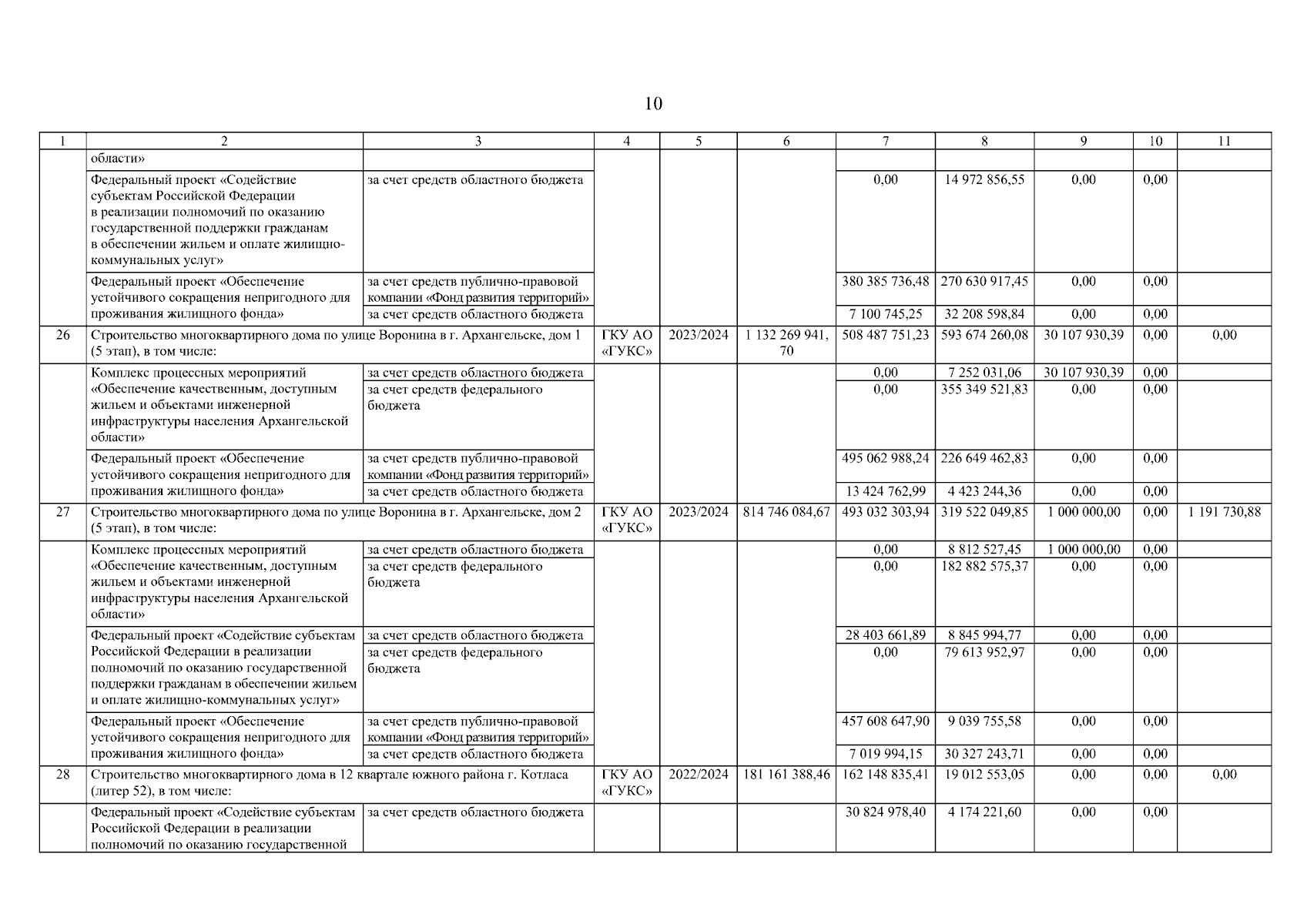 10

| 1 | 2 | 3 | 4 | 5 | 6 | 7 | 8 | 9 | 10 | 11 |
|---|---|---|---|---|---|---|---|---|---|---|
| | области» | | | | | | | | | |
| | Федеральный проект «Содействие субъектам Российской Федерации в реализации полномочий по оказанию государственной поддержки гражданам в обеспечении жильем и оплате жилищно-коммунальных услуг» | за счет средств областного бюджета | | | | 0,00 | 14 972 856,55 | 0,00 | 0,00 | |
| | Федеральный проект «Обеспечение устойчивого сокращения непригодного для проживания жилищного фонда» | за счет средств публично-правовой компании «Фонд развития территорий» | | | | 380 385 736,48 | 270 630 917,45 | 0,00 | 0,00 | |
| | | за счет средств областного бюджета | | | | 7 100 745,25 | 32 208 598,84 | 0,00 | 0,00 | |
| 26 | Строительство многоквартирного дома по улице Воронина в г. Архангельске, дом 1 (5 этап), в том числе: | | ГКУ АО «ГУКС» | 2023/2024 | 1 132 269 941,70 | 508 487 751,23 | 593 674 260,08 | 30 107 930,39 | 0,00 | 0,00 |
| | Комплекс процессных мероприятий «Обеспечение качественным, доступным жильем и объектами инженерной инфраструктуры населения Архангельской области» | за счет средств областного бюджета | | | | 0,00 | 7 252 031,06 | 30 107 930,39 | 0,00 | |
| | | за счет средств федерального бюджета | | | | 0,00 | 355 349 521,83 | 0,00 | 0,00 | |
| | Федеральный проект «Обеспечение устойчивого сокращения непригодного для проживания жилищного фонда» | за счет средств публично-правовой компании «Фонд развития территорий» | | | | 495 062 988,24 | 226 649 462,83 | 0,00 | 0,00 | |
| | | за счет средств областного бюджета | | | | 13 424 762,99 | 4 423 244,36 | 0,00 | 0,00 | |
| 27 | Строительство многоквартирного дома по улице Воронина в г. Архангельске, дом 2 (5 этап), в том числе: | | ГКУ АО «ГУКС» | 2023/2024 | 814 746 084,67 | 493 032 303,94 | 319 522 049,85 | 1 000 000,00 | 0,00 | 1 191 730,88 |
| | Комплекс процессных мероприятий «Обеспечение качественным, доступным жильем и объектами инженерной инфраструктуры населения Архангельской области» | за счет средств областного бюджета | | | | 0,00 | 8 812 527,45 | 1 000 000,00 | 0,00 | |
| | | за счет средств федерального бюджета | | | | 0,00 | 182 882 575,37 | 0,00 | 0,00 | |
| | Федеральный проект «Содействие субъектам Российской Федерации в реализации полномочий по оказанию государственной поддержки гражданам в обеспечении жильем и оплате жилищно-коммунальных услуг» | за счет средств областного бюджета | | | | 28 403 661,89 | 8 845 994,77 | 0,00 | 0,00 | |
| | | за счет средств федерального бюджета | | | | 0,00 | 79 613 952,97 | 0,00 | 0,00 | |
| | Федеральный проект «Обеспечение устойчивого сокращения непригодного для проживания жилищного фонда» | за счет средств публично-правовой компании «Фонд развития территорий» | | | | 457 608 647,90 | 9 039 755,58 | 0,00 | 0,00 | |
| | | за счет средств областного бюджета | | | | 7 019 994,15 | 30 327 243,71 | 0,00 | 0,00 | |
| 28 | Строительство многоквартирного дома в 12 квартале южного района г. Котласа (литер 52), в том числе: | | ГКУ АО «ГУКС» | 2022/2024 | 181 161 388,46 | 162 148 835,41 | 19 012 553,05 | 0,00 | 0,00 | 0,00 |
| | Федеральный проект «Содействие субъектам Российской Федерации в реализации полномочий по оказанию государственной | за счет средств областного бюджета | | | | 30 824 978,40 | 4 174 221,60 | 0,00 | 0,00 | |